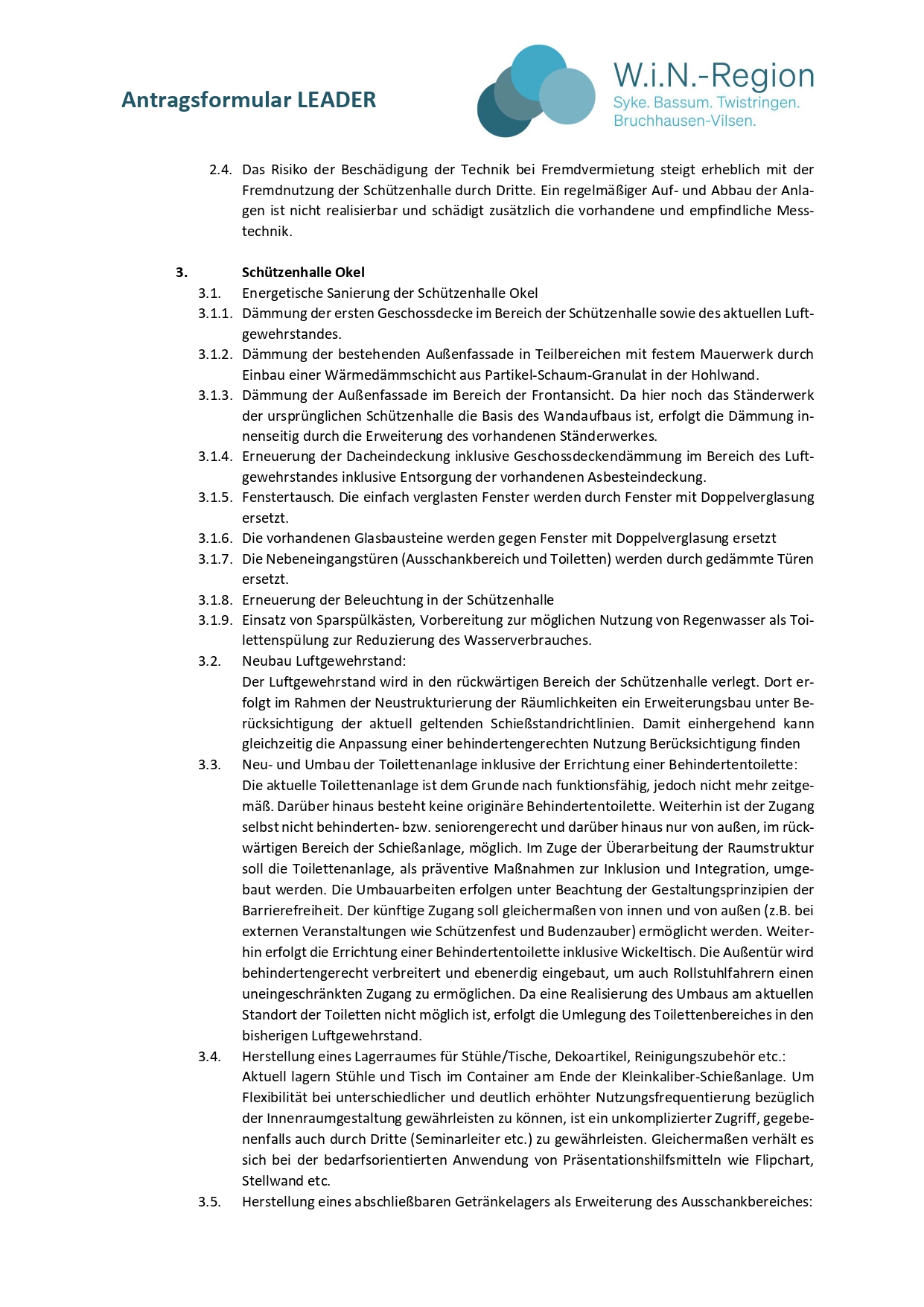 Antragsformular LEADER

W.i.N.-Region
Syke. Bassum. Twistringen.
Bruchhausen-Vilsen.

2.4. Das Risiko der Beschädigung der Technik bei Fremdvermietung steigt erheblich mit der Fremdnutzung der Schützenhalle durch Dritte. Ein regelmäßiger Auf- und Abbau der Anlagen ist nicht realisierbar und schädigt zusätzlich die vorhandene und empfindliche Messtechnik.

3. Schützenhalle Okel
3.1. Energetische Sanierung der Schützenhalle Okel
3.1.1. Dämmung der ersten Geschossdecke im Bereich der Schützenhalle sowie des aktuellen Luftgewehrstandes.
3.1.2. Dämmung der bestehenden Außenfassade in Teilbereichen mit festem Mauerwerk durch Einbau einer Wärmedämmschicht aus Partikel-Schaum-Granulat in der Hohlwand.
3.1.3. Dämmung der Außenfassade im Bereich der Frontansicht. Da hier noch das Ständerwerk der ursprünglichen Schützenhalle die Basis des Wandaufbaus ist, erfolgt die Dämmung innenseitig durch die Erweiterung des vorhandenen Ständerwerkes.
3.1.4. Erneuerung der Dacheindeckung inklusive Geschossdeckendämmung im Bereich des Luftgewehrstandes inklusive Entsorgung der vorhandenen Asbesteindeckung.
3.1.5. Fenstertausch. Die einfach verglasten Fenster werden durch Fenster mit Doppelverglasung ersetzt.
3.1.6. Die vorhandenen Glasbausteine werden gegen Fenster mit Doppelverglasung ersetzt
3.1.7. Die Nebeneingangstüren (Ausschankbereich und Toiletten) werden durch gedämmte Türen ersetzt.
3.1.8. Erneuerung der Beleuchtung in der Schützenhalle
3.1.9. Einsatz von Sparspülkästen, Vorbereitung zur möglichen Nutzung von Regenwasser als Toilettenspülung zur Reduzierung des Wasserverbrauches.
3.2. Neubau Luftgewehrstand:
Der Luftgewehrstand wird in den rückwärtigen Bereich der Schützenhalle verlegt. Dort erfolgt im Rahmen der Neustrukturierung der Räumlichkeiten ein Erweiterungsbau unter Berücksichtigung der aktuell geltenden Schießstandrichtlinien. Damit einhergehend kann gleichzeitig die Anpassung einer behindertengerechten Nutzung Berücksichtigung finden
3.3. Neu- und Umbau der Toilettenanlage inklusive der Errichtung einer Behindertentoilette:
Die aktuelle Toilettenanlage ist dem Grunde nach funktionsfähig, jedoch nicht mehr zeitgemäß. Darüber hinaus besteht keine originäre Behindertentoilette. Weiterhin ist der Zugang selbst nicht behinderten- bzw. seniorengerecht und darüber hinaus nur von außen, im rückwärtigen Bereich der Schießanlage, möglich. Im Zuge der Überarbeitung der Raumstruktur soll die Toilettenanlage, als präventive Maßnahmen zur Inklusion und Integration, umgebaut werden. Die Umbauarbeiten erfolgen unter Beachtung der Gestaltungsprinzipien der Barrierefreiheit. Der künftige Zugang soll gleichermaßen von innen und von außen (z.B. bei externen Veranstaltungen wie Schützenfest und Budenzauber) ermöglicht werden. Weiterhin erfolgt die Errichtung einer Behindertentoilette inklusive Wickeltisch. Die Außentür wird behindertengerecht verbreitert und ebenerdig eingebaut, um auch Rollstuhlfahrern einen uneingeschränkten Zugang zu ermöglichen. Da eine Realisierung des Umbaus am aktuellen Standort der Toiletten nicht möglich ist, erfolgt die Umlegung des Toilettenbereiches in den bisherigen Luftgewehrstand.
3.4. Herstellung eines Lagerraumes für Stühle/Tische, Dekoartikel, Reinigungszubehör etc.:
Aktuell lagern Stühle und Tisch im Container am Ende der Kleinkaliber-Schießanlage. Um Flexibilität bei unterschiedlicher und deutlich erhöhter Nutzungsfrequentierung bezüglich der Innenraumgestaltung gewährleisten zu können, ist ein unkomplizierter Zugriff, gegebenenfalls auch durch Dritte (Seminarleiter etc.) zu gewährleisten. Gleichermaßen verhält es sich bei der bedarfsorientierten Anwendung von Präsentationshilfsmitteln wie Flipchart, Stellwand etc.
3.5. Herstellung eines abschließbaren Getränkelagers als Erweiterung des Ausschankbereiches: